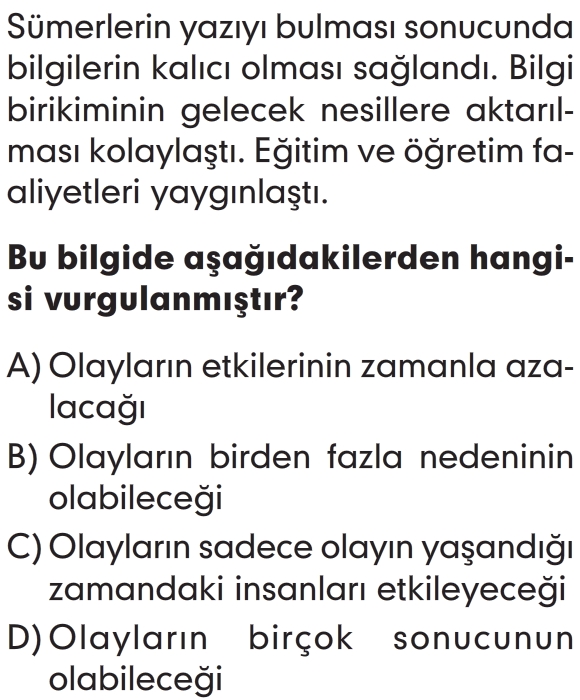 Sümerlerin yazıyı bulması sonucunda bilgilerin kalıcı olması sağlandı. Bilgi birikiminin gelecek nesillere aktarılması kolaylaştı. Eğitim ve öğretim faaliyetleri yaygınlaştı.

Bu bilgide aşağıdakilerden hangisi vurgulanmıştır?

A) Olayların etkilerinin zamanla azalacağı
B) Olayların birden fazla nedeninin olabileceği
C) Olayların sadece olayın yaşandığı zamandaki insanları etkileyeceği
D) Olayların birçok sonucunun olabileceği